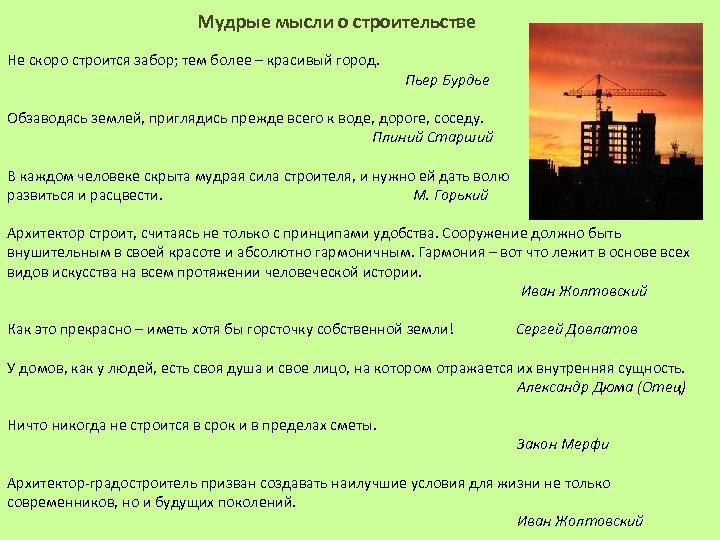 Мудрые мысли о строительстве

Не скоро строится забор; тем более – красивый город.
Пьер Бурдье

Обзаводясь землей, приглядись прежде всего к воде, дороге, соседу.
Плиний Старший

В каждом человеке скрыта мудрая сила строителя, и нужно ей дать волю развиться и расцвести. М. Горький

Архитектор строит, считаясь не только с принципами удобства. Сооружение должно быть внушительным в своей красоте и абсолютно гармоничным. Гармония – вот что лежит в основе всех видов искусства на всем протяжении человеческой истории.
Иван Жолтовский

Как это прекрасно – иметь хотя бы горсточку собственной земли! Сергей Довлатов

У домов, как у людей, есть своя душа и свое лицо, на котором отражается их внутренняя сущность.
Александр Дюма (Отец)

Ничто никогда не строится в срок и в пределах сметы.
Закон Мерфи

Архитектор-градостроитель призван создавать наилучшие условия для жизни не только современников, но и будущих поколений.
Иван Жолтовский